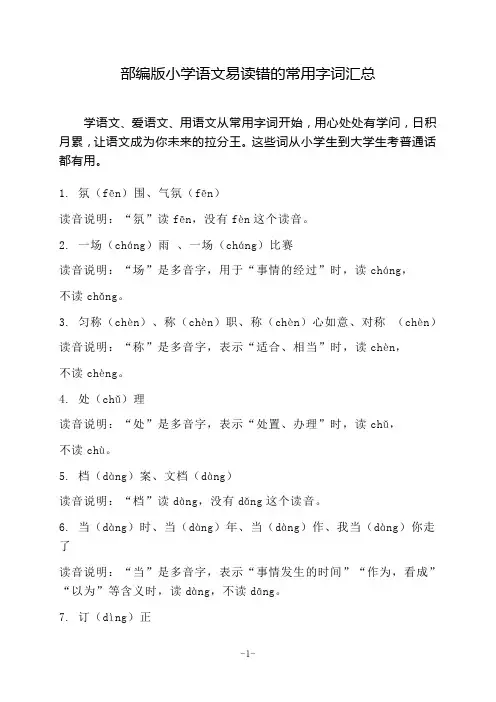 部编版小学语文易读错的常用字词汇总

学语文、爱语文、用语文从常用字词开始，用心处处有学问，日积月累，让语文成为你未来的拉分王。这些词从小学生到大学生考普通话都有用。

1. 氛（fēn）围、气氛（fēn）

读音说明：“氛”读 fēn，没有 fèn 这个读音。

2. 一场（cháng）雨 、一场（cháng）比赛

读音说明：“场”是多音字，用于“事情的经过”时，读 cháng，不读 chǎng。

3. 匀称（chèn）、称（chèn）职、称（chèn）心如意、对称 （chèn）

读音说明：“称”是多音字，表示“适合、相当”时，读 chèn，不读 chèng。

4. 处（chǔ）理

读音说明：“处”是多音字，表示“处置、办理”时，读 chǔ，不读 chù。

5. 档（dàng）案、文档（dàng）

读音说明：“档”读 dàng，没有 dǎng 这个读音。

6. 当（dàng）时、当（dàng）年、当（dàng）作、我当（dàng）你走了

读音说明：“当”是多音字，表示“事情发生的时间”“作为，看成”“以为”等含义时，读 dàng，不读 dāng。

7. 订（dìng）正

-1-